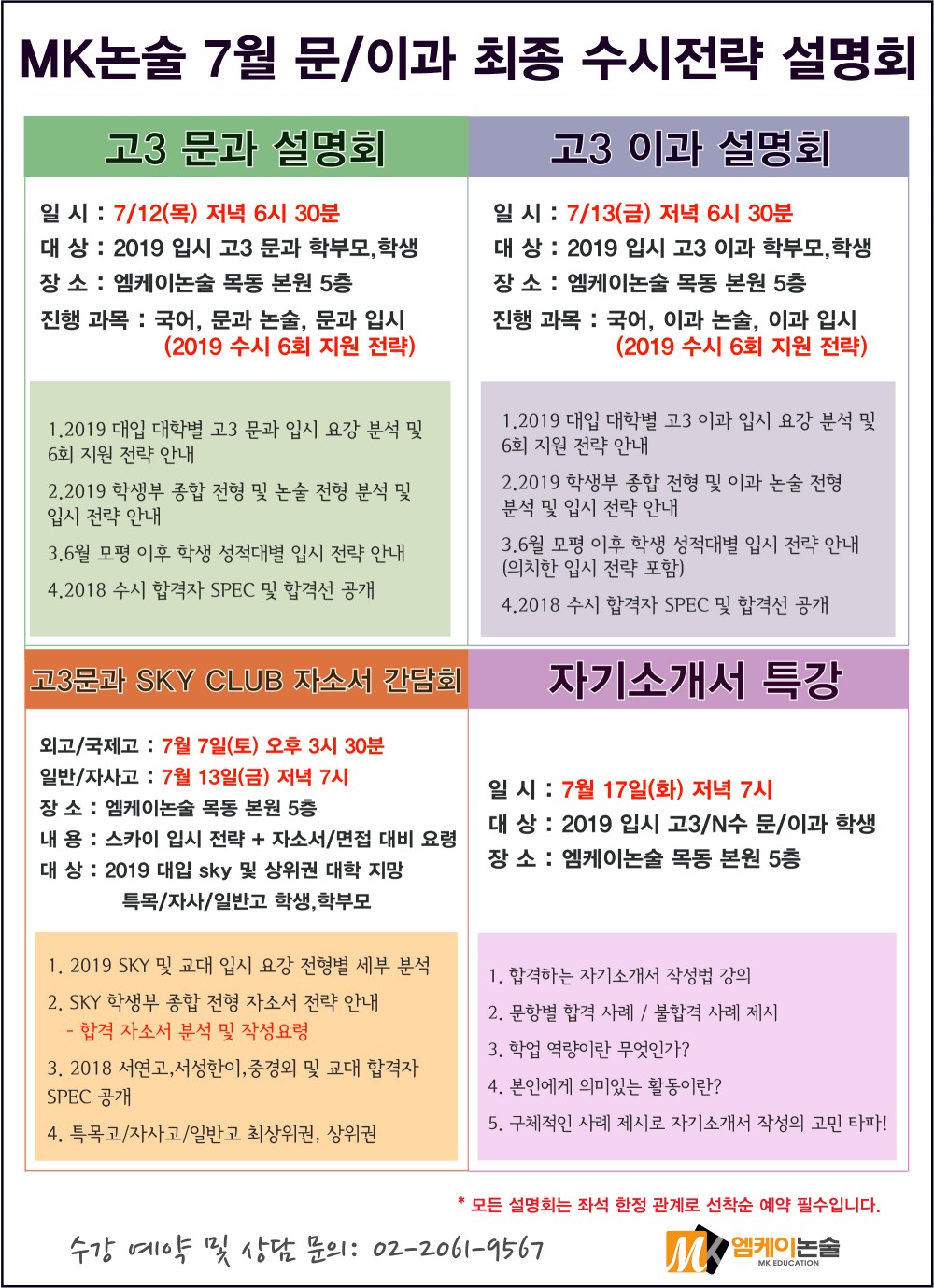 MK논술 7월 문/이과 최종 수시전략 설명회

고3 문과 설명회

일 시 : 7/12(목) 저녁 6시 30분
대 상 : 2019 입시 고3 문과 학부모,학생
장 소 : 엠케이논술 목동 본원 5층
진행 과목 : 국어, 문과 논술, 문과 입시 (2019 수시 6회 지원 전략)

1.2019 대입 대학별 고3 문과 입시 요강 분석 및 6회 지원 전략 안내
2.2019 학생부 종합 전형 및 논술 전형 분석 및 입시 전략 안내
3.6월 모평 이후 학생 성적대별 입시 전략 안내
4.2018 수시 합격자 SPEC 및 합격선 공개

고3 이과 설명회

일 시 : 7/13(금) 저녁 6시 30분
대 상 : 2019 입시 고3 이과 학부모,학생
장 소 : 엠케이논술 목동 본원 5층
진행 과목 : 국어, 이과 논술, 이과 입시 (2019 수시 6회 지원 전략)

1.2019 대입 대학별 고3 이과 입시 요강 분석 및 6회 지원 전략 안내
2.2019 학생부 종합 전형 및 이과 논술 전형 분석 및 입시 전략 안내
3.6월 모평 이후 학생 성적대별 입시 전략 안내 (의치한 입시 전략 포함)
4.2018 수시 합격자 SPEC 및 합격선 공개

고3문과 SKY CLUB 자소서 간담회

외고/국제고 : 7월 7일(토) 오후 3시 30분
일반/자사고 : 7월 13일(금) 저녁 7시
장 소 : 엠케이논술 목동 본원 5층
내 용 : 스카이 입시 전략 + 자소서/면접 대비 요령
대 상 : 2019 대입 sky 및 상위권 대학 지망 특목/자사/일반고 학생,학부모

1. 2019 SKY 및 교대 입시 요강 전형별 세부 분석
2. SKY 학생부 종합 전형 자소서 전략 안내
- 합격 자소서 분석 및 작성요령
3. 2018 서연고,서성한이,중경외 및 교대 합격자 SPEC 공개
4. 특목고/자사고/일반고 최상위권, 상위권

자기소개서 특강

일 시 : 7월 17일(화) 저녁 7시
대 상 : 2019 입시 고3/N수 문/이과 학생
장 소 : 엠케이논술 목동 본원 5층

1. 합격하는 자기소개서 작성법 강의
2. 문항별 합격 사례 / 불합격 사례 제시
3. 학업 역량이란 무엇인가?
4. 본인에게 의미있는 활동이란?
5. 구체적인 사례 제시로 자기소개서 작성의 고민 타파!

* 모든 설명회는 좌석 한정 관계로 선착순 예약 필수입니다.

수강 예약 및 상담 문의: 02-2061-9567

MK 엠케이논술 MK EDUCATION